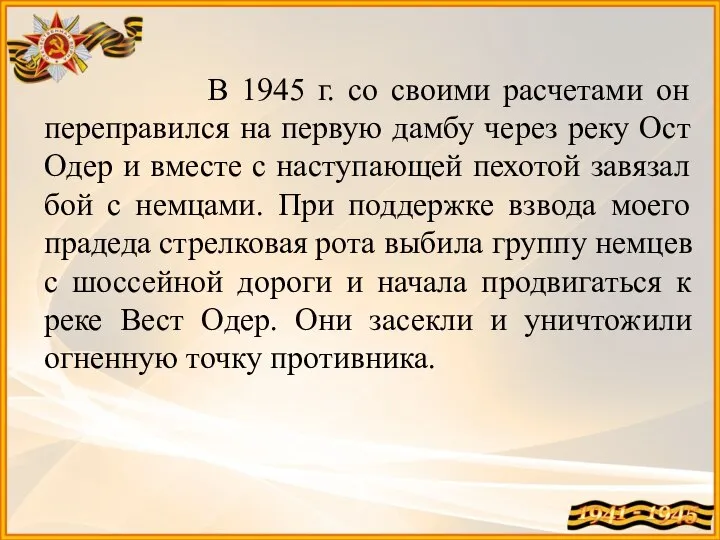 В 1945 г. со своими расчетами он переправился на первую дамбу через реку Ост Одер и вместе с наступающей пехотой завязал бой с немцами. При поддержке взвода моего прадеда стрелковая рота выбила группу немцев с шоссейной дороги и начала продвигаться к реке Вест Одер. Они засекли и уничтожили огненную точку противника.

1941 - 1945